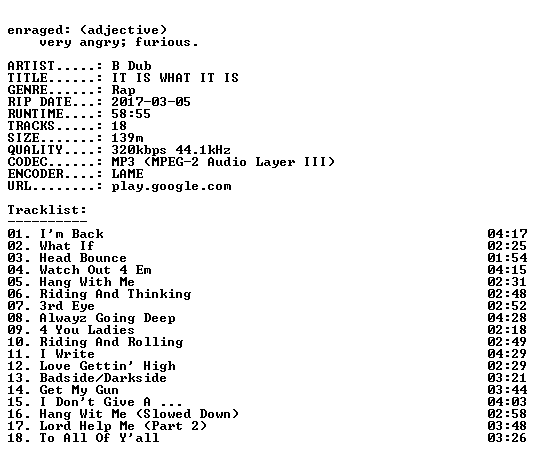 enraged: (adjective)
very angry; furious.

ARTIST.....: B Dub
TITLE......: IT IS WHAT IT IS
GENRE......: Rap
RIP DATE...: 2017-03-05
RUNTIME....: 58:55
TRACKS.....: 18
SIZE.......: 139m
QUALITY....: 320kbps 44.1kHz
CODEC......: MP3 (MPEG-2 Audio Layer III)
ENCODER....: LAME
URL........: play.google.com

Tracklist:
----------
01. I'm Back 04:17
02. What If 02:25
03. Head Bounce 01:54
04. Watch Out 4 Em 04:15
05. Hang With Me 02:31
06. Riding And Thinking 02:48
07. 3rd Eye 02:52
08. Alwayz Going Deep 04:28
09. 4 You Ladies 02:18
10. Riding And Rolling 02:49
11. I Write 04:29
12. Love Gettin' High 02:29
13. Badside/Darkside 03:21
14. Get My Gun 03:44
15. I Don't Give A ... 04:03
16. Hang Wit Me (Slowed Down) 02:58
17. Lord Help Me (Part 2) 03:48
18. To All Of Y'all 03:26